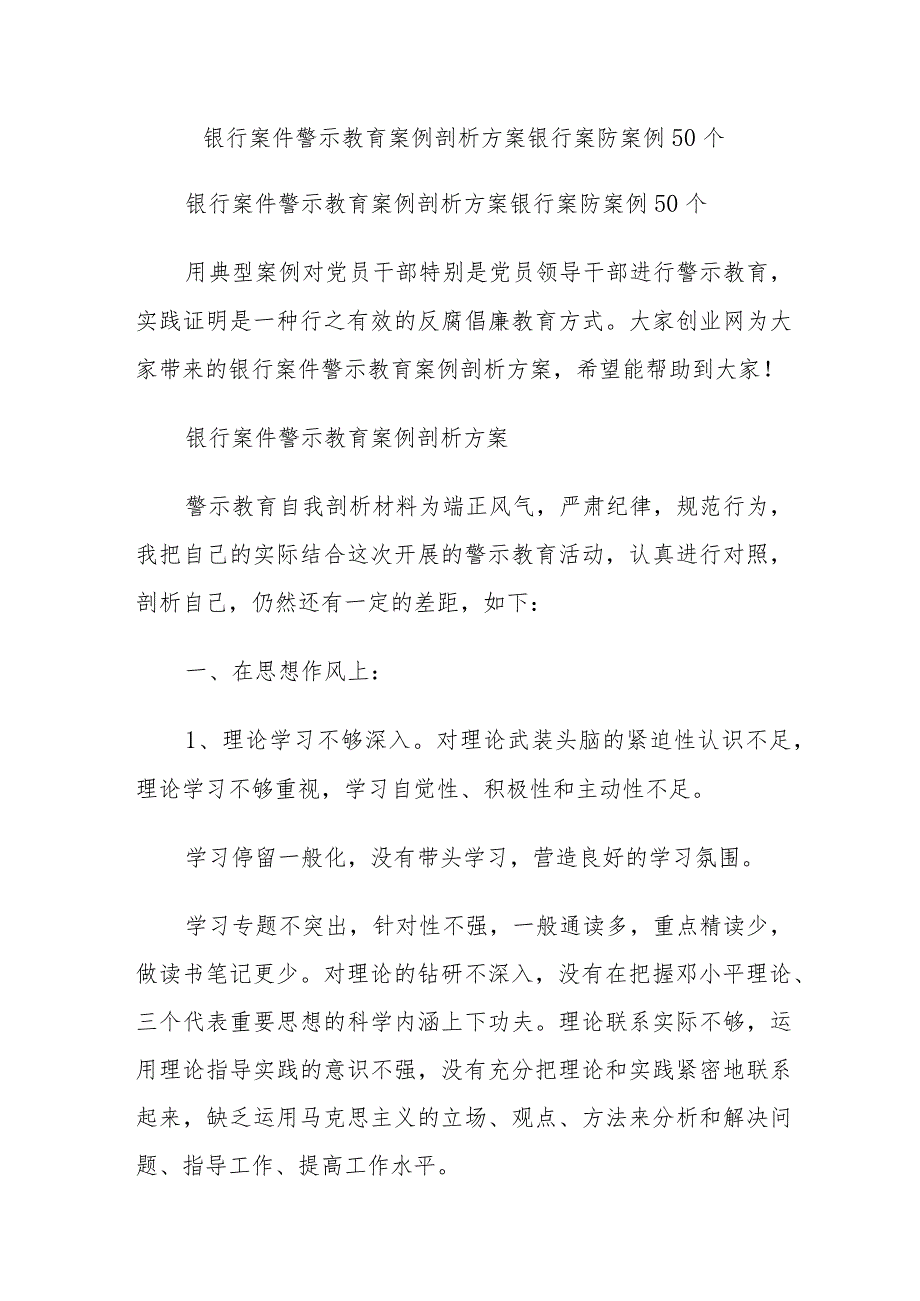 银行案件警示教育案例剖析方案银行案防案例50个

银行案件警示教育案例剖析方案银行案防案例50个

用典型案例对党员干部特别是党员领导干部进行警示教育，实践证明是一种行之有效的反腐倡廉教育方式。大家创业网为大家带来的银行案件警示教育案例剖析方案，希望能帮助到大家！

银行案件警示教育案例剖析方案

警示教育自我剖析材料为端正风气，严肃纪律，规范行为，我把自己的实际结合这次开展的警示教育活动，认真进行对照，剖析自己，仍然还有一定的差距，如下：

一、在思想作风上：

1、理论学习不够深入。对理论武装头脑的紧迫性认识不足，理论学习不够重视，学习自觉性、积极性和主动性不足。

学习停留一般化，没有带头学习，营造良好的学习氛围。

学习专题不突出，针对性不强，一般通读多，重点精读少，做读书笔记更少。对理论的钻研不深入，没有在把握邓小平理论、三个代表重要思想的科学内涵上下功夫。理论联系实际不够，运用理论指导实践的意识不强，没有充分把理论和实践紧密地联系起来，缺乏运用马克思主义的立场、观点、方法来分析和解决问题、指导工作、提高工作水平。